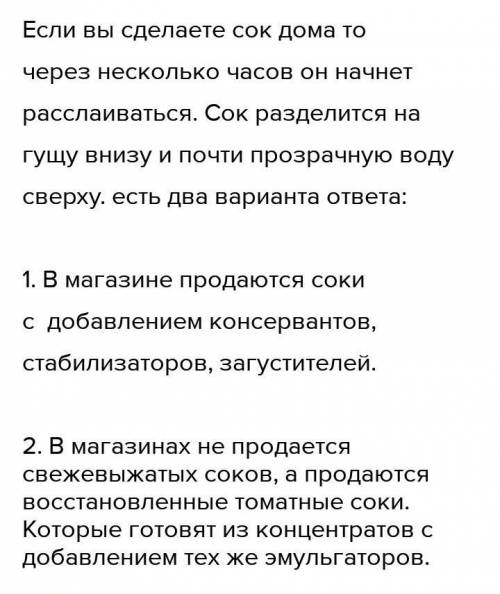 Если вы сделаете сок дома то через несколько часов он начнет расслаиваться. Сок разделится на гущу внизу и почти прозрачную воду сверху. есть два варианта ответа:

1. В магазине продаются соки с добавлением консервантов, стабилизаторов, загустителей.

2. В магазинах не продается свежевыжатых соков, а продаются восстановленные томатные соки. Которые готовят из концентратов с добавлением тех же эмульгаторов.